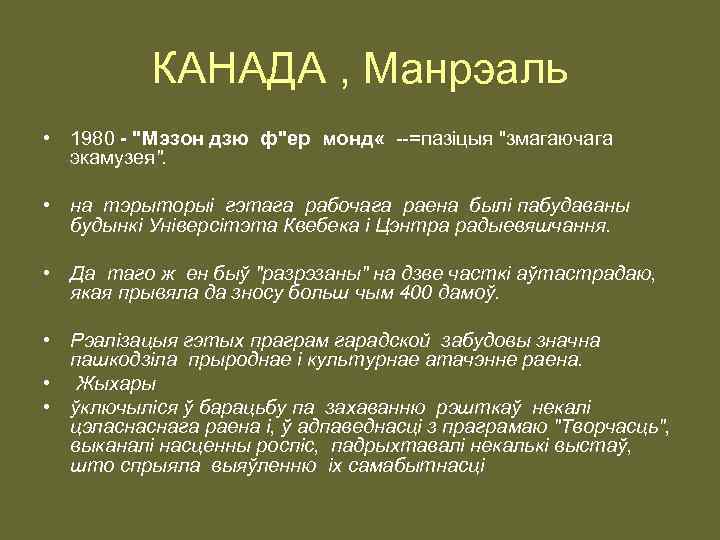 КАНАДА , Манрэаль

• 1980 - "Мэзон дзю ф"ер монд« --=пазіцыя "змагаючага экамузея".

• на тэрыторыі гэтага рабочага раена былі пабудаваны будынкі Універсітэта Квебека і Цэнтра радыевяшчання.

• Да таго ж ен быў "разрэзаны" на дзве часткі аўтастрадаю, якая прывяла да зносу больш чым 400 дамоў.

• Рэалізацыя гэтых праграм гарадской забудовы значна пашкодзіла прыроднае і культурнае атачэнне раена.
• Жыхары
• ўключыліся ў барацьбу па захаванню рэшткаў некалі цэласнаснага раена і, ў адпаведнасці з праграмаю "Творчасць", выканалі насценны роспіс, падрыхтавалі некалькі выстаў, што спрыяла выяўленню іх самабытнасці